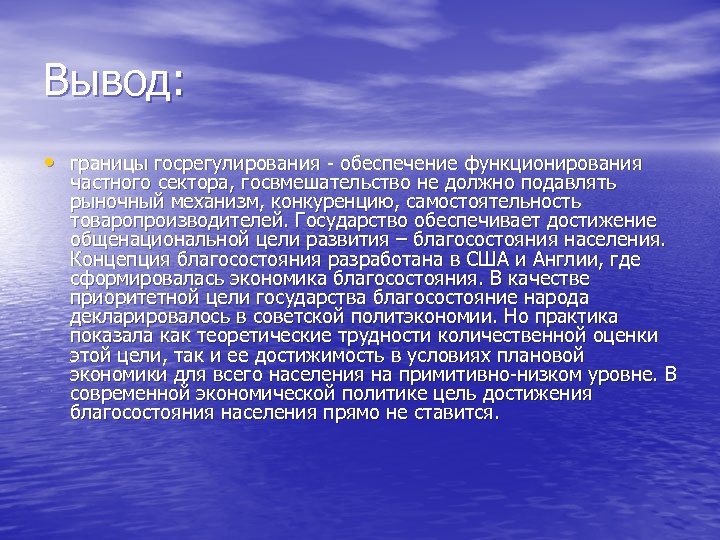 Вывод:

• границы госрегулирования - обеспечение функционирования частного сектора, госвмешательство не должно подавлять рыночный механизм, конкуренцию, самостоятельность товаропроизводителей. Государство обеспечивает достижение общенациональной цели развития – благосостояния населения. Концепция благосостояния разработана в США и Англии, где сформировалась экономика благосостояния. В качестве приоритетной цели государства благосостояние народа декларировалось в советской политэкономии. Но практика показала как теоретические трудности количественной оценки этой цели, так и ее достижимость в условиях плановой экономики для всего населения на примитивно-низком уровне. В современной экономической политике цель достижения благосостояния населения прямо не ставится.